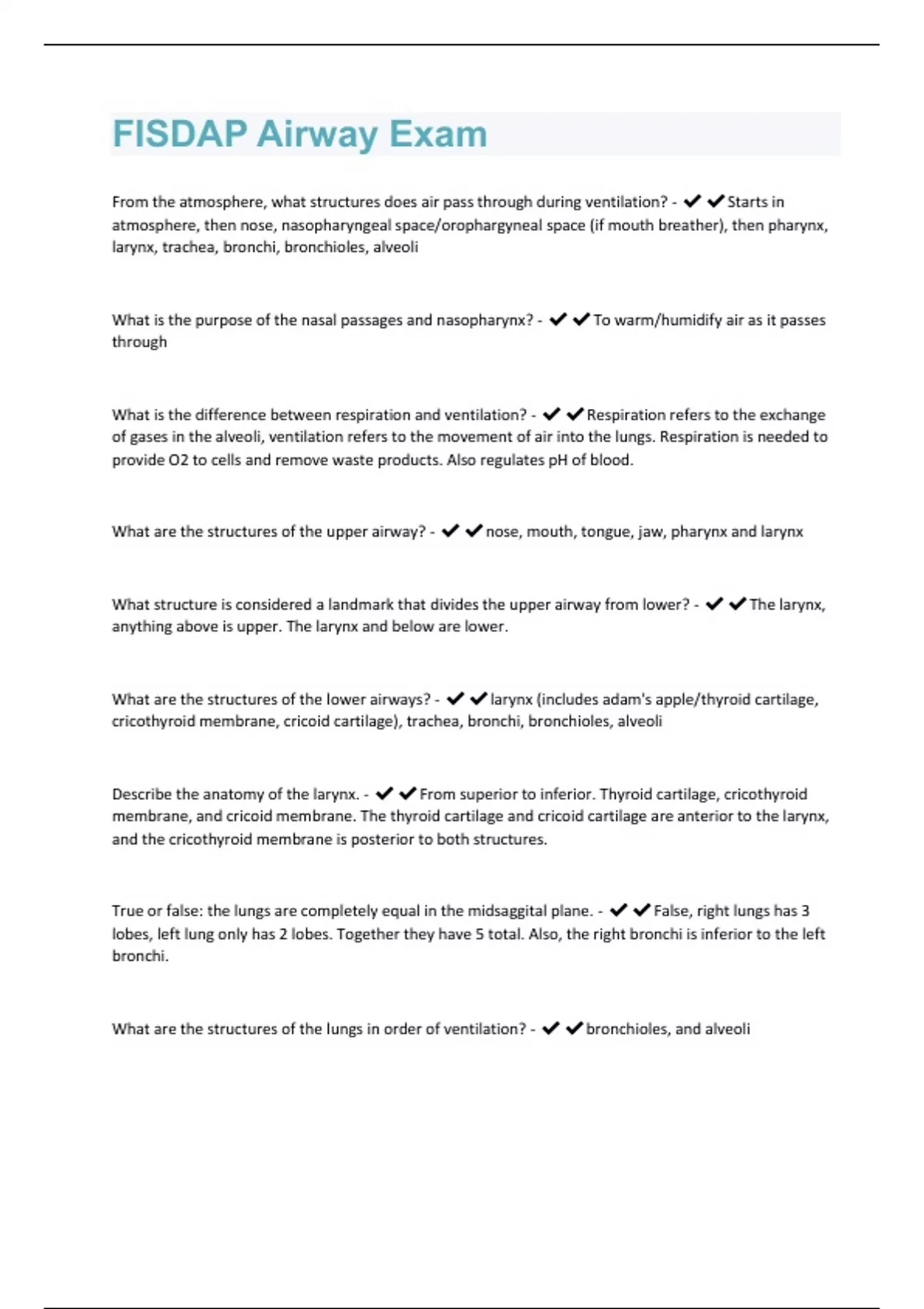 FISDAP Airway Exam

From the atmosphere, what structures does air pass through during ventilation? - ✔✔Starts in atmosphere, then nose, nasopharyngeal space/orophargyneal space (if mouth breather), then pharynx, larynx, trachea, bronchi, bronchioles, alveoli

What is the purpose of the nasal passages and nasopharynx? - ✔✔To warm/humidify air as it passes through

What is the difference between respiration and ventilation? - ✔✔Respiration refers to the exchange of gases in the alveoli, ventilation refers to the movement of air into the lungs. Respiration is needed to provide O2 to cells and remove waste products. Also regulates pH of blood.

What are the structures of the upper airway? - ✔✔nose, mouth, tongue, jaw, pharynx and larynx

What structure is considered a landmark that divides the upper airway from lower? - ✔✔The larynx, anything above is upper. The larynx and below are lower.

What are the structures of the lower airways? - ✔✔larynx (includes adam's apple/thyroid cartilage, cricothyroid membrane, cricoid cartilage), trachea, bronchi, bronchioles, alveoli

Describe the anatomy of the larynx. - ✔✔From superior to inferior. Thyroid cartilage, cricothyroid membrane, and cricoid membrane. The thyroid cartilage and cricoid cartilage are anterior to the larynx, and the cricothyroid membrane is posterior to both structures.

True or false: the lungs are completely equal in the midsaggital plane. - ✔✔False, right lungs has 3 lobes, left lung only has 2 lobes. Together they have 5 total. Also, the right bronchi is inferior to the left bronchi.

What are the structures of the lungs in order of ventilation? - ✔✔bronchioles, and alveoli